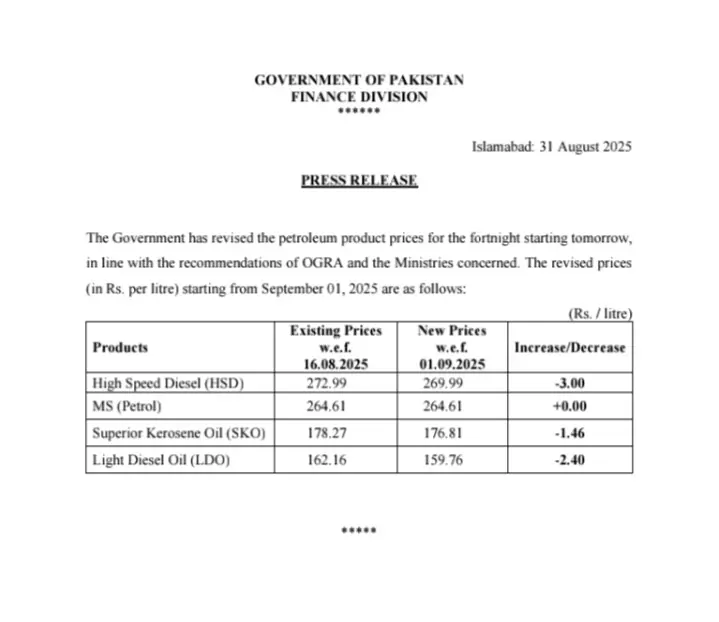 GOVERNMENT OF PAKISTAN
FINANCE DIVISION
******

Islamabad: 31 August 2025

PRESS RELEASE

The Government has revised the petroleum product prices for the fortnight starting tomorrow, in line with the recommendations of OGRA and the Ministries concerned. The revised prices (in Rs. per litre) starting from September 01, 2025 are as follows:

(Rs. / litre)

| Products | Existing Prices w.e.f. 16.08.2025 | New Prices w.e.f. 01.09.2025 | Increase/Decrease |
|---|---|---|---|
| High Speed Diesel (HSD) | 272.99 | 269.99 | -3.00 |
| MS (Petrol) | 264.61 | 264.61 | +0.00 |
| Superior Kerosene Oil (SKO) | 178.27 | 176.81 | -1.46 |
| Light Diesel Oil (LDO) | 162.16 | 159.76 | -2.40 |

*****